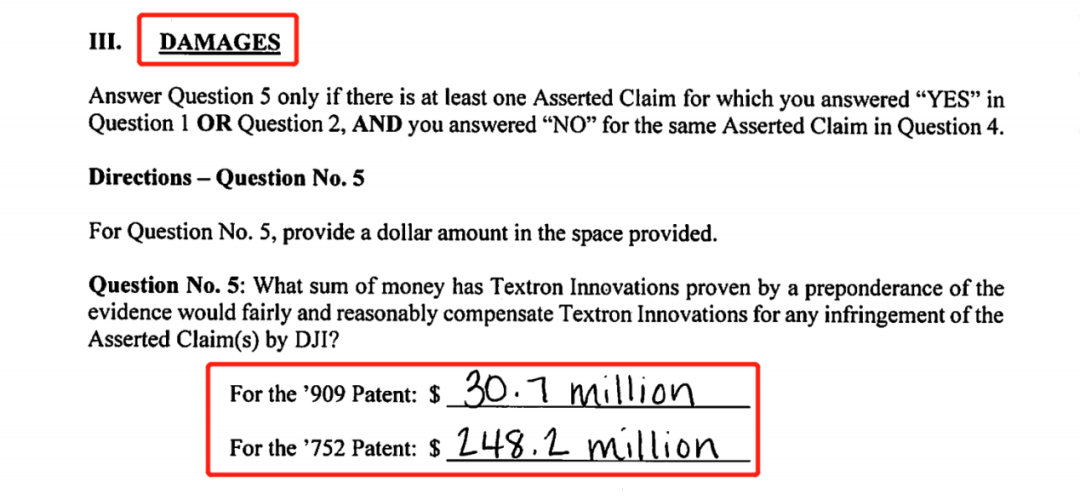 III. DAMAGES

Answer Question 5 only if there is at least one Asserted Claim for which you answered “YES” in Question 1 OR Question 2, AND you answered “NO” for the same Asserted Claim in Question 4.

Directions – Question No. 5

For Question No. 5, provide a dollar amount in the space provided.

Question No. 5: What sum of money has Textron Innovations proven by a preponderance of the evidence would fairly and reasonably compensate Textron Innovations for any infringement of the Asserted Claim(s) by DJI?

For the ’909 Patent: $ 30.7 million

For the ’752 Patent: $ 248.2 million